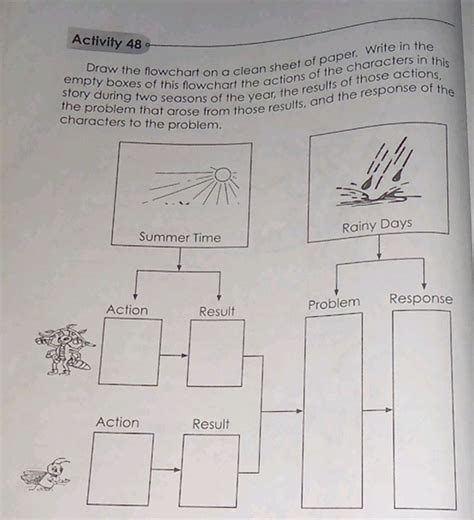 Activity 48

Draw the flowchart on a clean sheet of paper. Write in the empty boxes of this flowchart the actions of the characters in this story during two seasons of the year, the results of those actions, the problem that arose from those results, and the response of the characters to the problem.

Summer Time

Rainy Days

Action

Result

Problem

Response

Action

Result